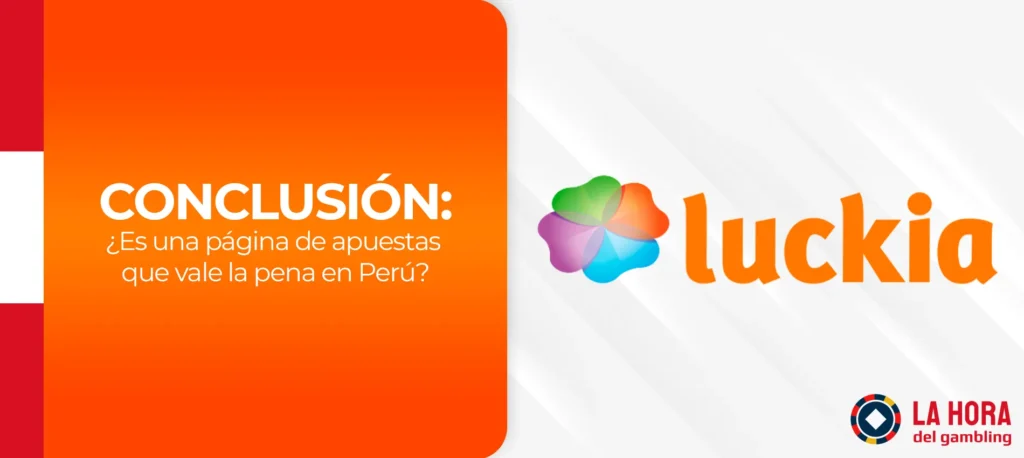 CONCLUSIÓN:
¿Es una página de apuestas que vale la pena en Perú?

luckia

LA HORA
del gambling